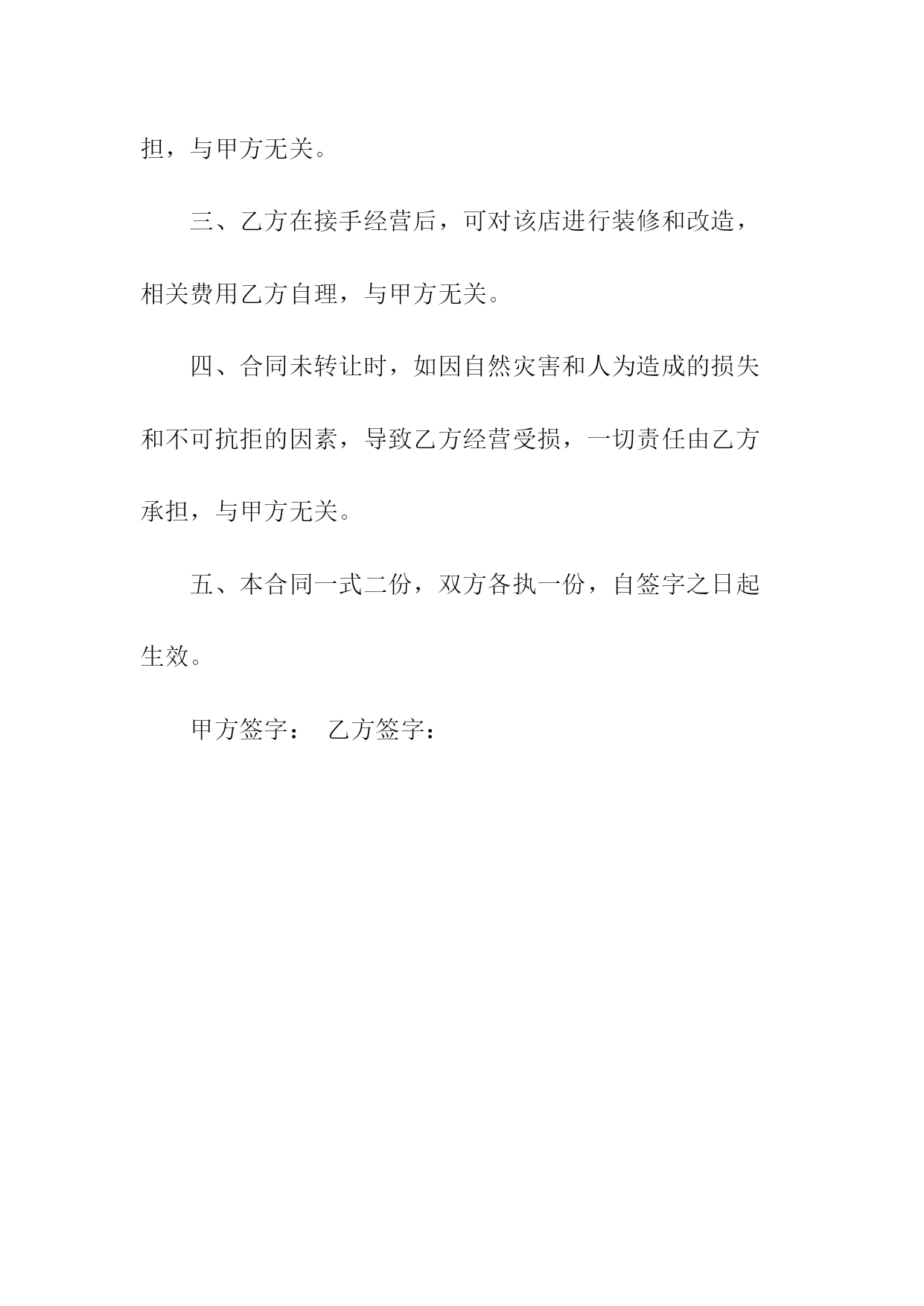 担，与甲方无关。

三、乙方在接手经营后，可对该店进行装修和改造，相关费用乙方自理，与甲方无关。

四、合同未转让时，如因自然灾害和人为造成的损失和不可抗拒的因素，导致乙方经营受损，一切责任由乙方承担，与甲方无关。

五、本合同一式二份，双方各执一份，自签字之日起生效。

甲方签字： 乙方签字：